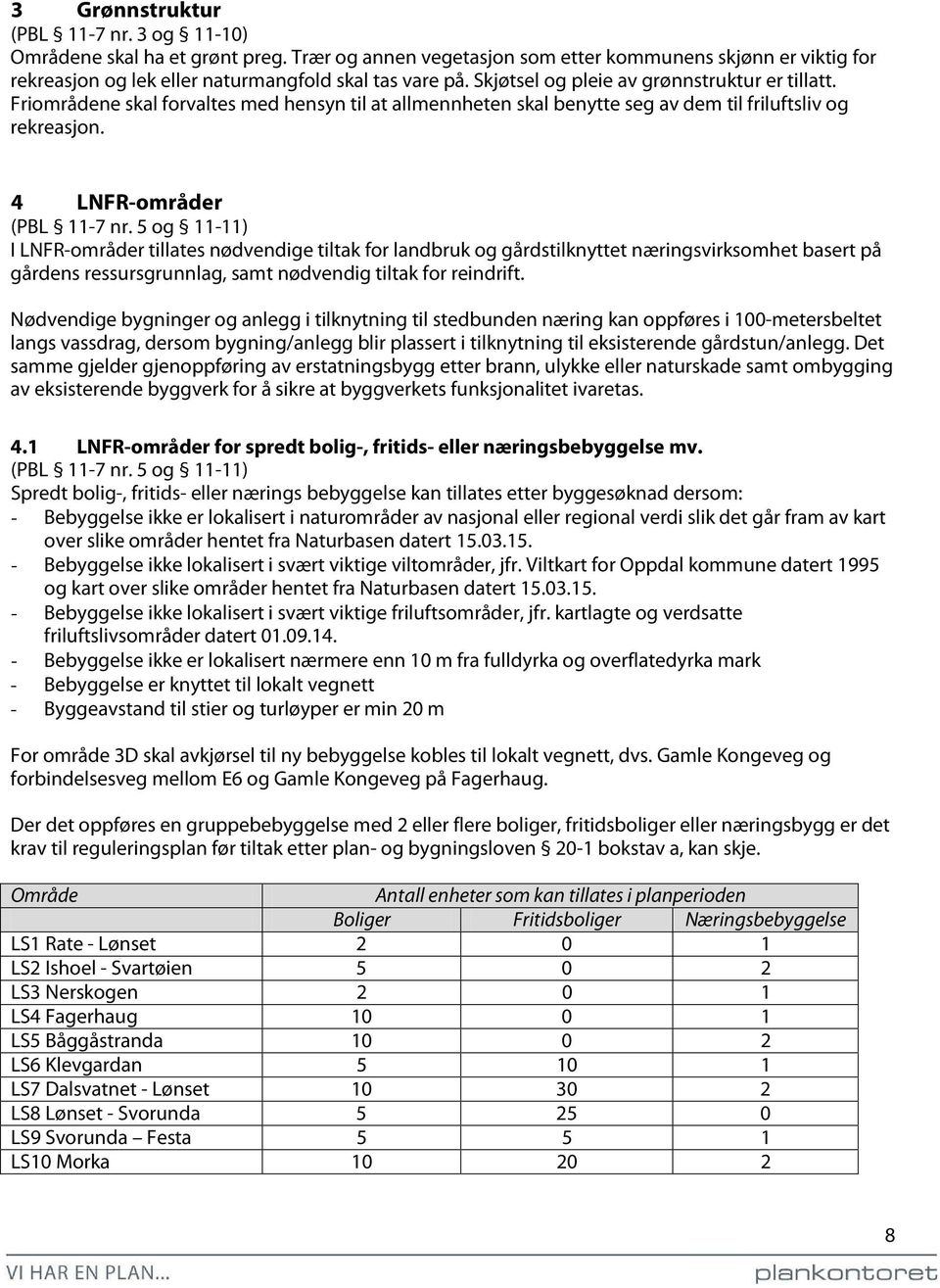 3 Grønnstruktur
(PBL § 11-7 nr. 3 og § 11-10)
Områdene skal ha et grønt preg. Trær og annen vegetasjon som etter kommunens skjønn er viktig for rekreasjon og lek eller naturmangfold skal tas vare på. Skjøtsel og pleie av grønnstruktur er tillatt. Friområdene skal forvaltes med hensyn til at allmennheten skal benytte seg av dem til friluftsliv og rekreasjon.

4 LNFR-områder
(PBL § 11-7 nr. 5 og § 11-11)
I LNFR-områder tillates nødvendige tiltak for landbruk og gårdstilknyttet næringsvirksomhet basert på gårdens ressursgrunnlag, samt nødvendig tiltak for reindrift.

Nødvendige bygninger og anlegg i tilknytning til stedbunden næring kan oppføres i 100-metersbeltet langs vassdrag, dersom bygning/anlegg blir plassert i tilknytning til eksisterende gårdstun/anlegg. Det samme gjelder gjenoppføring av erstatningsbygg etter brann, ulykke eller naturskade samt ombygging av eksisterende byggverk for å sikre at byggverkets funksjonalitet ivaretas.

4.1 LNFR-områder for spredt bolig-, fritids- eller næringsbebyggelse mv.
(PBL § 11-7 nr. 5 og § 11-11)
Spredt bolig-, fritids- eller nærings bebyggelse kan tillates etter byggesøknad dersom:
- Bebyggelse ikke er lokalisert i naturområder av nasjonal eller regional verdi slik det går fram av kart over slike områder hentet fra Naturbasen datert 15.03.15.
- Bebyggelse ikke lokalisert i svært viktige viltområder, jfr. Viltkart for Oppdal kommune datert 1995 og kart over slike områder hentet fra Naturbasen datert 15.03.15.
- Bebyggelse ikke lokalisert i svært viktige friluftsområder, jfr. kartlagte og verdsatte friluftslivsområder datert 01.09.14.
- Bebyggelse ikke er lokalisert nærmere enn 10 m fra fulldyrka og overflatedyrka mark
- Bebyggelse er knyttet til lokalt vegnett
- Byggeavstand til stier og turløyper er min 20 m

For område 3D skal avkjørsel til ny bebyggelse kobles til lokalt vegnett, dvs. Gamle Kongeveg og forbindelsesveg mellom E6 og Gamle Kongeveg på Fagerhaug.

Der det oppføres en gruppebebyggelse med 2 eller flere boliger, fritidsboliger eller næringsbygg er det krav til reguleringsplan før tiltak etter plan- og bygningsloven § 20-1 bokstav a, kan skje.

| Område | Antall enheter som kan tillates i planperioden | | |
|---|---|---|---|
| | Boliger | Fritidsboliger | Næringsbebyggelse |
| LS1 Rate - Lønset | 2 | 0 | 1 |
| LS2 Ishoel - Svartøien | 5 | 0 | 2 |
| LS3 Nerskogen | 2 | 0 | 1 |
| LS4 Fagerhaug | 10 | 0 | 1 |
| LS5 Båggåstranda | 10 | 0 | 2 |
| LS6 Klevgardan | 5 | 10 | 1 |
| LS7 Dalsvatnet - Lønset | 10 | 30 | 2 |
| LS8 Lønset - Svorunda | 5 | 25 | 0 |
| LS9 Svorunda – Festa | 5 | 5 | 1 |
| LS10 Morka | 10 | 20 | 2 |

8
VI HAR EN PLAN... plankontoret